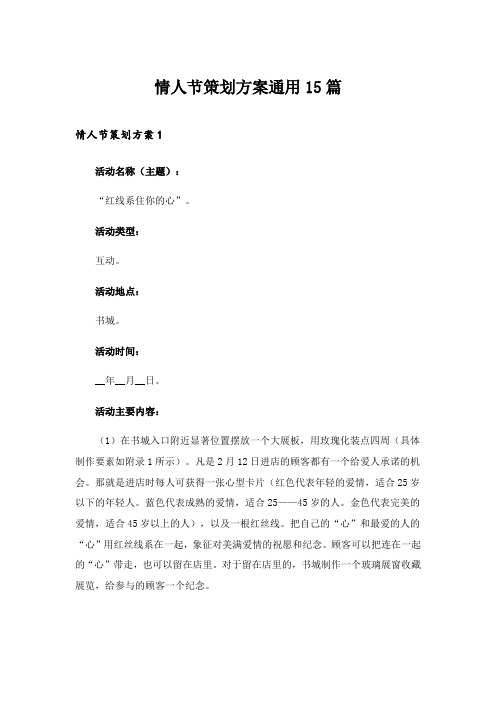 情人节策划方案通用15篇

情人节策划方案1

活动名称（主题）：

“红线系住你的心”。

活动类型：

互动。

活动地点：

书城。

活动时间：

__年__月__日。

活动主要内容：

（1）在书城入口附近显著位置摆放一个大展板，用玫瑰花装点四周（具体制作要素如附录1所示）。凡是2月12日进店的顾客都有一个给爱人承诺的机会。那就是进店时每人可获得一张心型卡片（红色代表年轻的爱情，适合25岁以下的年轻人。蓝色代表成熟的爱情，适合25——45岁的人。金色代表完美的爱情，适合45岁以上的人），以及一根红丝线。把自己的“心”和最爱的人的“心”用红丝线系在一起，象征对美满爱情的祝愿和纪念。顾客可以把连在一起的“心”带走，也可以留在店里。对于留在店里的，书城制作一个玻璃展窗收藏展览，给参与的顾客一个纪念。